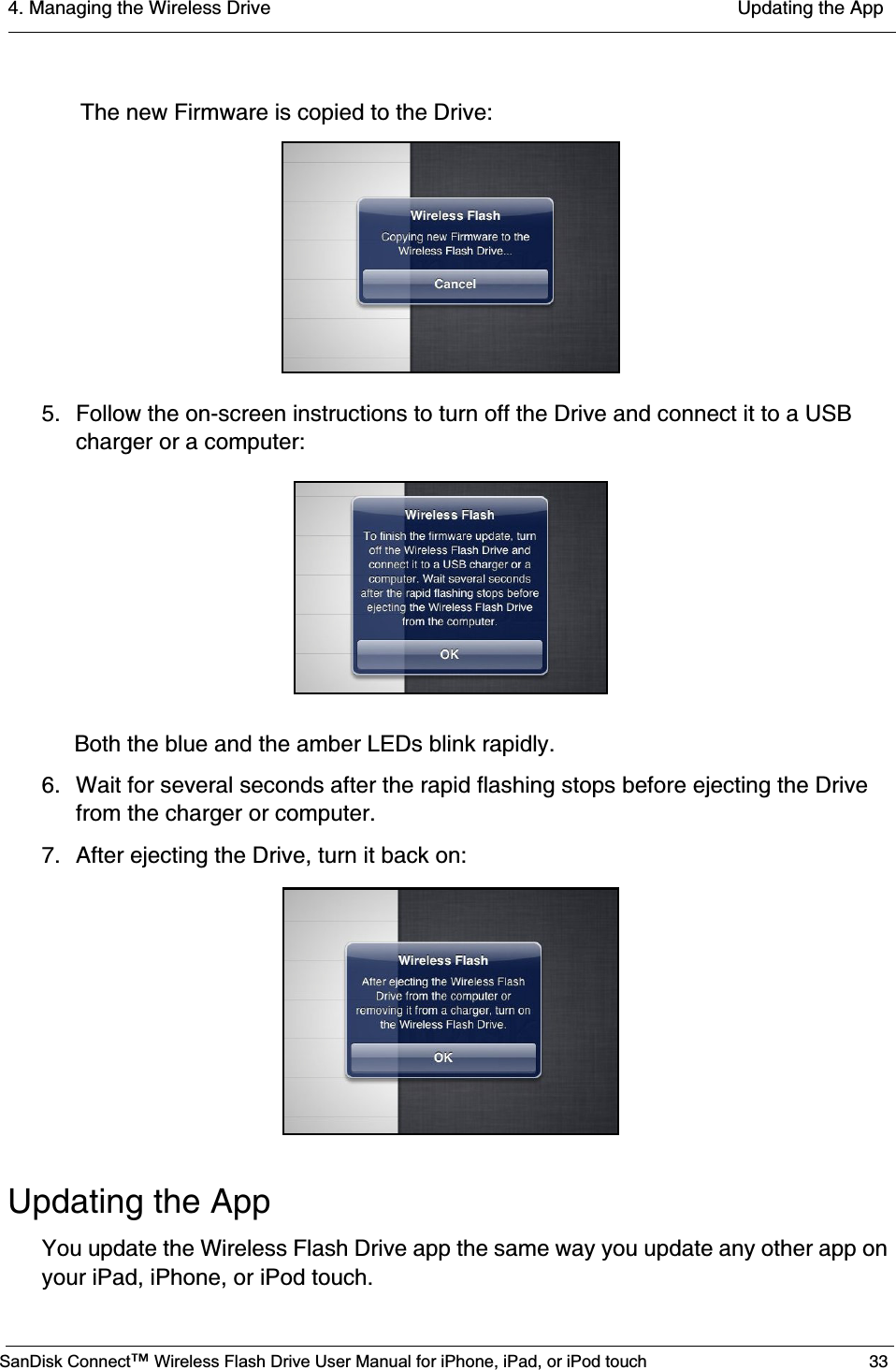 4. Managing the Wireless Drive Updating the App

The new Firmware is copied to the Drive:

Wireless Flash

Copying new Firmware to the Wireless Flash Drive...

Cancel

5. Follow the on-screen instructions to turn off the Drive and connect it to a USB charger or a computer:

Wireless Flash

To finish the firmware update, turn off the Wireless Flash Drive and connect it to a USB charger or a computer. Wait several seconds after the rapid flashing stops before ejecting the Wireless Flash Drive from the computer.

OK

Both the blue and the amber LEDs blink rapidly.

6. Wait for several seconds after the rapid flashing stops before ejecting the Drive from the charger or computer.

7. After ejecting the Drive, turn it back on:

Wireless Flash

After ejecting the Wireless Flash Drive from the computer or removing it from a charger, turn on the Wireless Flash Drive.

OK

Updating the App

You update the Wireless Flash Drive app the same way you update any other app on your iPad, iPhone, or iPod touch.

SanDisk Connect™ Wireless Flash Drive User Manual for iPhone, iPad, or iPod touch 33